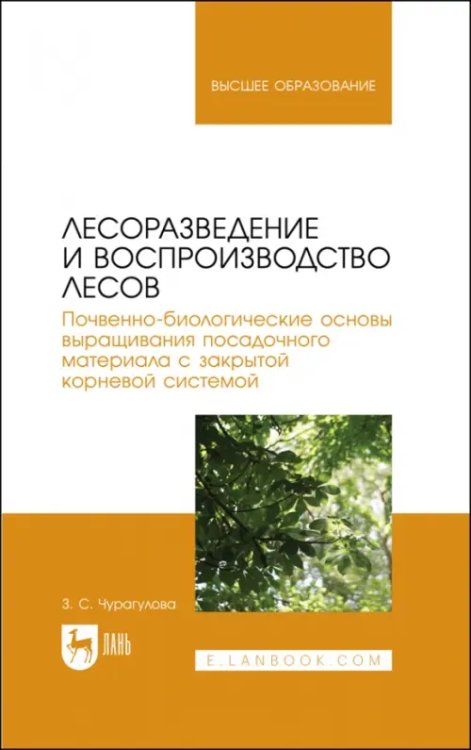 ВЫСШЕЕ ОБРАЗОВАНИЕ

ЛЕСОРАЗВЕДЕНИЕ И ВОСПРОИЗВОДСТВО ЛЕСОВ

Почвенно-биологические основы выращивания посадочного материала с закрытой корневой системой

З. С. Чурагулова

ЛАНЬ

E.LANBOOK.COM